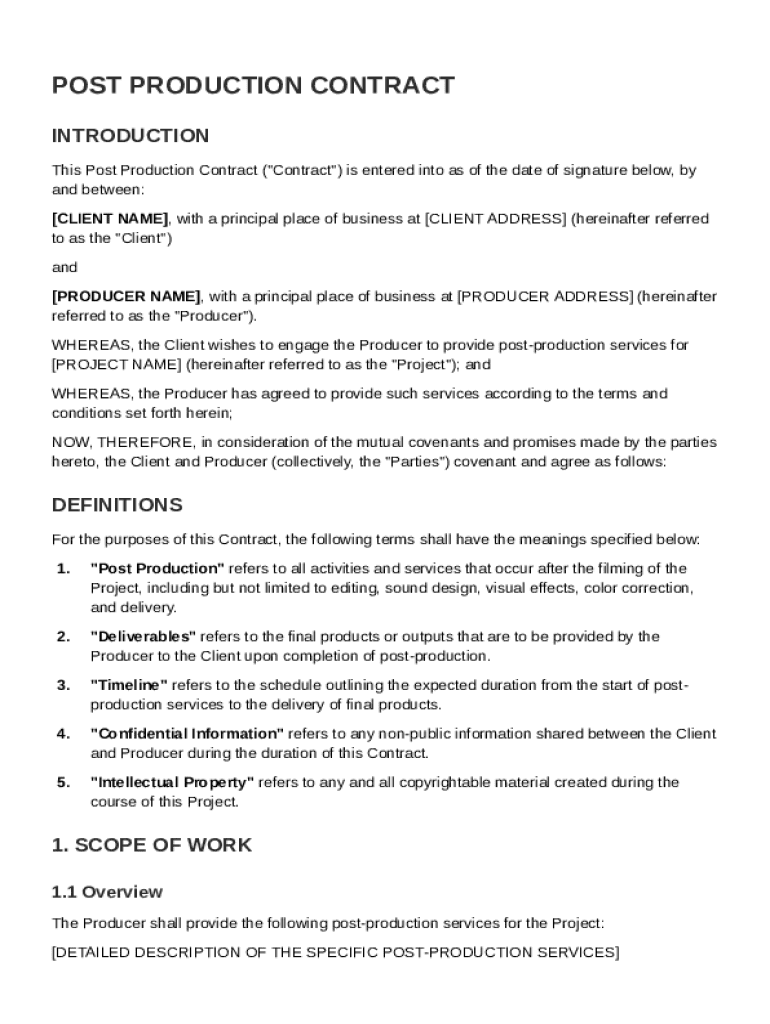 POST PRODUCTION CONTRACT

INTRODUCTION

This Post Production Contract ("Contract") is entered into as of the date of signature below, by and between:

[CLIENT NAME], with a principal place of business at [CLIENT ADDRESS] (hereinafter referred to as the "Client")

and

[PRODUCER NAME], with a principal place of business at [PRODUCER ADDRESS] (hereinafter referred to as the "Producer").

WHEREAS, the Client wishes to engage the Producer to provide post-production services for [PROJECT NAME] (hereinafter referred to as the "Project"); and

WHEREAS, the Producer has agreed to provide such services according to the terms and conditions set forth herein;

NOW, THEREFORE, in consideration of the mutual covenants and promises made by the parties hereto, the Client and Producer (collectively, the "Parties") covenant and agree as follows:

DEFINITIONS

For the purposes of this Contract, the following terms shall have the meanings specified below:

1. "Post Production" refers to all activities and services that occur after the filming of the Project, including but not limited to editing, sound design, visual effects, color correction, and delivery.

2. "Deliverables" refers to the final products or outputs that are to be provided by the Producer to the Client upon completion of post-production.

3. "Timeline" refers to the schedule outlining the expected duration from the start of post-production services to the delivery of final products.

4. "Confidential Information" refers to any non-public information shared between the Client and Producer during the duration of this Contract.

5. "Intellectual Property" refers to any and all copyrightable material created during the course of this Project.

1. SCOPE OF WORK

1.1 Overview

The Producer shall provide the following post-production services for the Project:

[DETAILED DESCRIPTION OF THE SPECIFIC POST-PRODUCTION SERVICES]